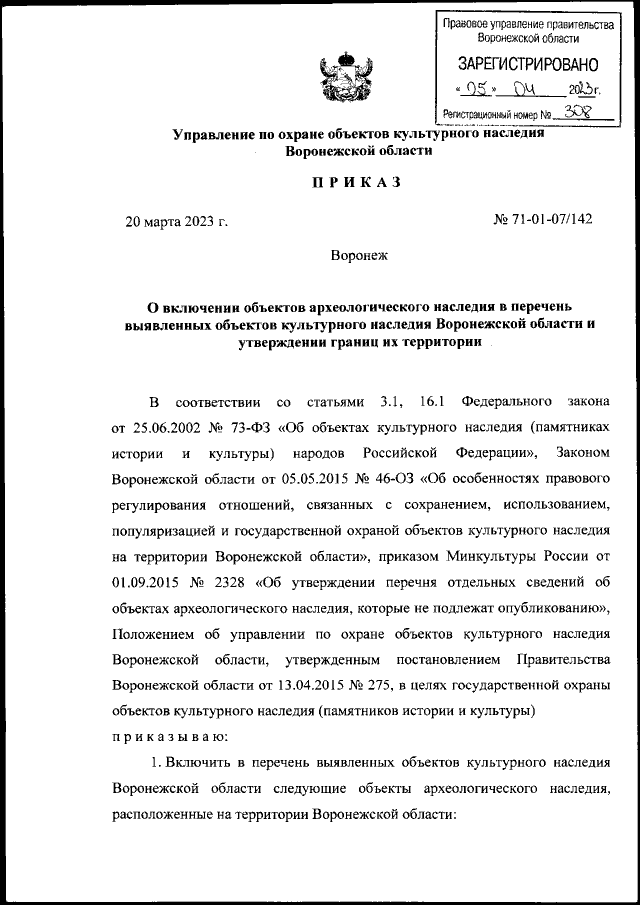 Правовое управление правительства Воронежской области

ЗАРЕГИСТРИРОВАНО

« 05 » 04 2023 г.

Регистрационный номер № 308

Управление по охране объектов культурного наследия Воронежской области

ПРИКАЗ

20 марта 2023 г.

№ 71-01-07/142

Воронеж

О включении объектов археологического наследия в перечень выявленных объектов культурного наследия Воронежской области и утверждении границ их территории

В соответствии со статьями 3.1, 16.1 Федерального закона от 25.06.2002 № 73-ФЗ «Об объектах культурного наследия (памятниках истории и культуры) народов Российской Федерации», Законом Воронежской области от 05.05.2015 № 46-ОЗ «Об особенностях правового регулирования отношений, связанных с сохранением, использованием, популяризацией и государственной охраной объектов культурного наследия на территории Воронежской области», приказом Минкультуры России от 01.09.2015 № 2328 «Об утверждении перечня отдельных сведений об объектах археологического наследия, которые не подлежат опубликованию», Положением об управлении по охране объектов культурного наследия Воронежской области, утвержденным постановлением Правительства Воронежской области от 13.04.2015 № 275, в целях государственной охраны объектов культурного наследия (памятников истории и культуры)

приказываю:

1. Включить в перечень выявленных объектов культурного наследия Воронежской области следующие объекты археологического наследия, расположенные на территории Воронежской области: